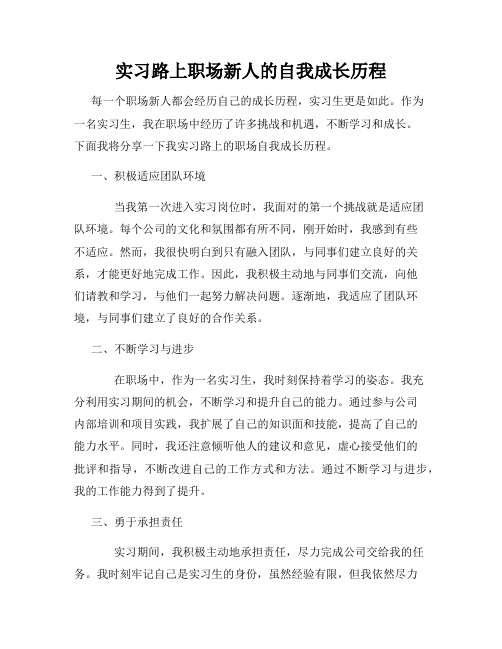 实习路上职场新人的自我成长历程

每一个职场新人都会经历自己的成长历程，实习生更是如此。作为一名实习生，我在职场中经历了许多挑战和机遇，不断学习和成长。下面我将分享一下我实习路上的职场自我成长历程。

一、积极适应团队环境

当我第一次进入实习岗位时，我面对的第一个挑战就是适应团队环境。每个公司的文化和氛围都有所不同，刚开始时，我感到有些不适应。然而，我很快明白到只有融入团队，与同事们建立良好的关系，才能更好地完成工作。因此，我积极主动地与同事们交流，向他们请教和学习，与他们一起努力解决问题。逐渐地，我适应了团队环境，与同事们建立了良好的合作关系。

二、不断学习与进步

在职场中，作为一名实习生，我时刻保持着学习的姿态。我充分利用实习期间的机会，不断学习和提升自己的能力。通过参与公司内部培训和项目实践，我扩展了自己的知识面和技能，提高了自己的能力水平。同时，我还注意倾听他人的建议和意见，虚心接受他们的批评和指导，不断改进自己的工作方式和方法。通过不断学习与进步，我的工作能力得到了提升。

三、勇于承担责任

实习期间，我积极主动地承担责任，尽力完成公司交给我的任务。我时刻牢记自己是实习生的身份，虽然经验有限，但我依然尽力